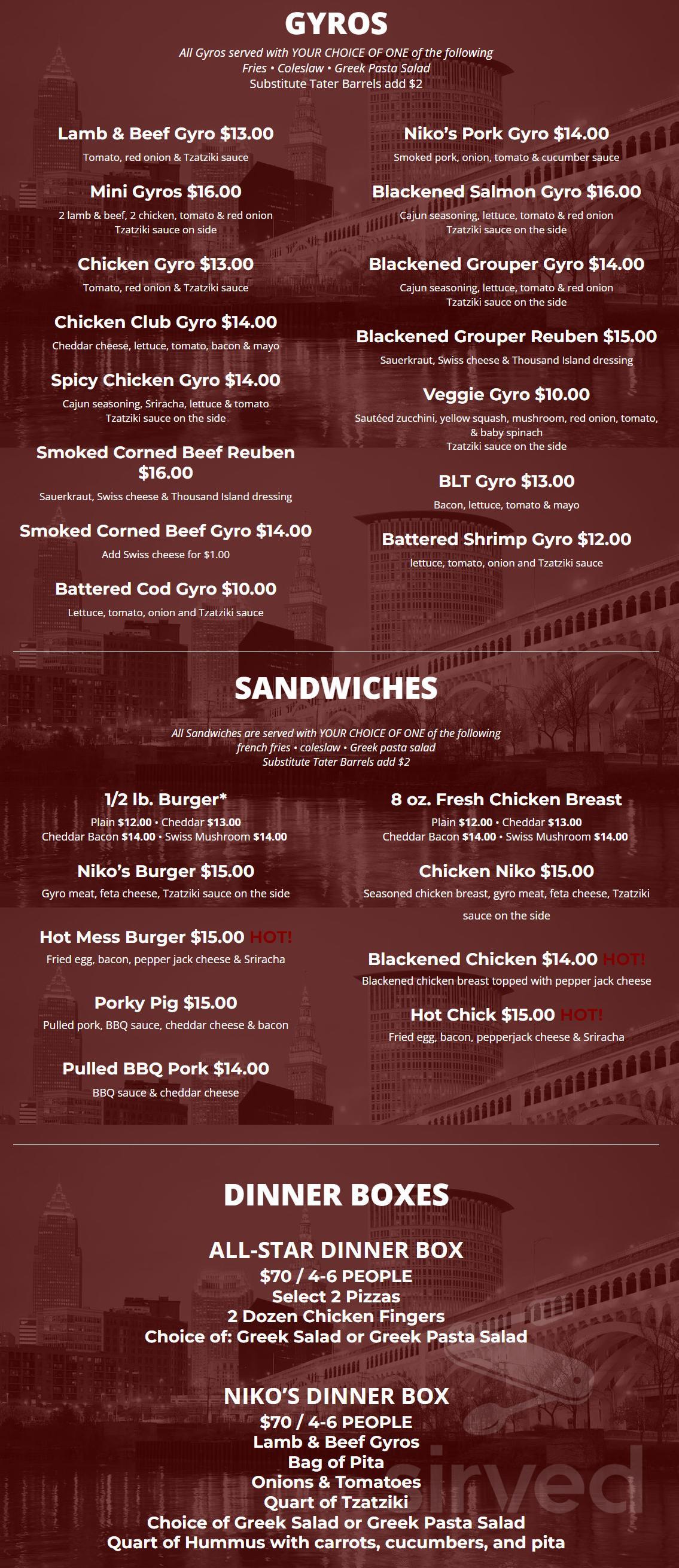 GYROS

All Gyros served with YOUR CHOICE OF ONE of the following
Fries • Coleslaw • Greek Pasta Salad
Substitute Tater Barrels add $2

Lamb & Beef Gyro $13.00
Tomato, red onion & Tzatziki sauce

Mini Gyros $16.00
2 lamb & beef, 2 chicken, tomato & red onion
Tzatziki sauce on side

Chicken Gyro $13.00
Tomato, red onion & Tzatziki sauce

Chicken Club Gyro $14.00
Cheddar cheese, lettuce, tomato, bacon & mayo

Spicy Chicken Gyro $14.00
Cajun seasoning, Sriracha, lettuce & tomato
Tzatziki sauce on the side

Smoked Corned Beef Reuben $16.00
Sauerkraut, Swiss cheese & Thousand Island dressing

Smoked Corned Beef Gyro $14.00
Add Swiss cheese for $1.00

Battered Cod Gyro $10.00
Lettuce, tomato, onion and Tzatziki sauce

Niko's Pork Gyro $14.00
Smoked pork, onion, tomato & cucumber sauce

Blackened Salmon Gyro $16.00
Cajun seasoning, lettuce, tomato & red onion
Tzatziki sauce on the side

Blackened Grouper Gyro $14.00
Cajun seasoning, lettuce, tomato & red onion
Tzatziki sauce on the side

Blackened Grouper Reuben $15.00
Sauerkraut, Swiss cheese & Thousand Island dressing

Veggie Gyro $10.00
Sautéed zucchini, yellow squash, mushroom, red onion, tomato, & baby spinach
Tzatziki sauce on the side

BLT Gyro $13.00
Bacon, lettuce, tomato & mayo

Battered Shrimp Gyro $12.00
lettuce, tomato, onion and Tzatziki sauce

SANDWICHES

All Sandwiches are served with YOUR CHOICE OF ONE of the following
french fries • coleslaw • Greek pasta salad
Substitute Tater Barrels add $2

1/2 lb. Burger*
Plain $12.00 • Cheddar $13.00
Cheddar Bacon $14.00 • Swiss Mushroom $14.00

Niko's Burger $15.00
Gyro meat, feta cheese, Tzatziki sauce on the side

Hot Mess Burger $15.00 HOT!
Fried egg, bacon, pepper jack cheese & Sriracha

Porky Pig $15.00
Pulled pork, BBQ sauce, cheddar cheese & bacon

Pulled BBQ Pork $14.00
BBQ sauce & cheddar cheese

8 oz. Fresh Chicken Breast
Plain $12.00 • Cheddar $13.00
Cheddar Bacon $14.00 • Swiss Mushroom $14.00

Chicken Niko $15.00
Seasoned chicken breast, gyro meat, feta cheese, Tzatziki sauce on the side

Blackened Chicken $14.00 HOT!
Blackened chicken breast topped with pepper jack cheese

Hot Chick $15.00 HOT!
Fried egg, bacon, pepperjack cheese & Sriracha

DINNER BOXES

ALL-STAR DINNER BOX
$70 / 4-6 PEOPLE
Select 2 Pizzas
2 Dozen Chicken Fingers
Choice of: Greek Salad or Greek Pasta Salad

NIKO'S DINNER BOX
$70 / 4-6 PEOPLE
Lamb & Beef Gyros
Bag of Pita
Onions & Tomatoes
Quart of Tzatziki
Choice of Greek Salad or Greek Pasta Salad
Quart of Hummus with carrots, cucumbers, and pita

sirved